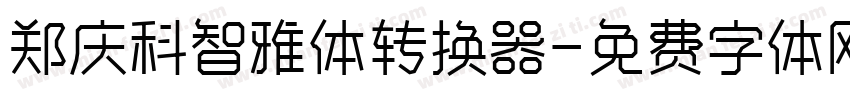 郑庆科智雅体转换器-免费字体网